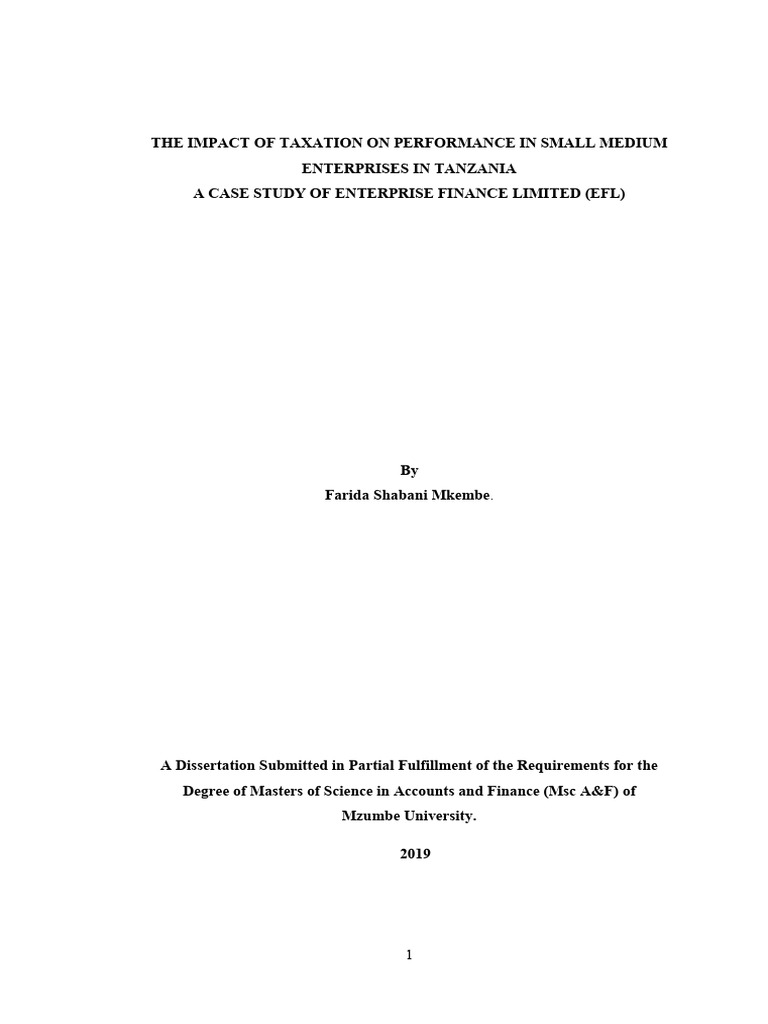 THE IMPACT OF TAXATION ON PERFORMANCE IN SMALL MEDIUM ENTERPRISES IN TANZANIA
A CASE STUDY OF ENTERPRISE FINANCE LIMITED (EFL)

By
Farida Shabani Mkembe.

A Dissertation Submitted in Partial Fulfillment of the Requirements for the Degree of Masters of Science in Accounts and Finance (Msc A&F) of Mzumbe University.

2019

1